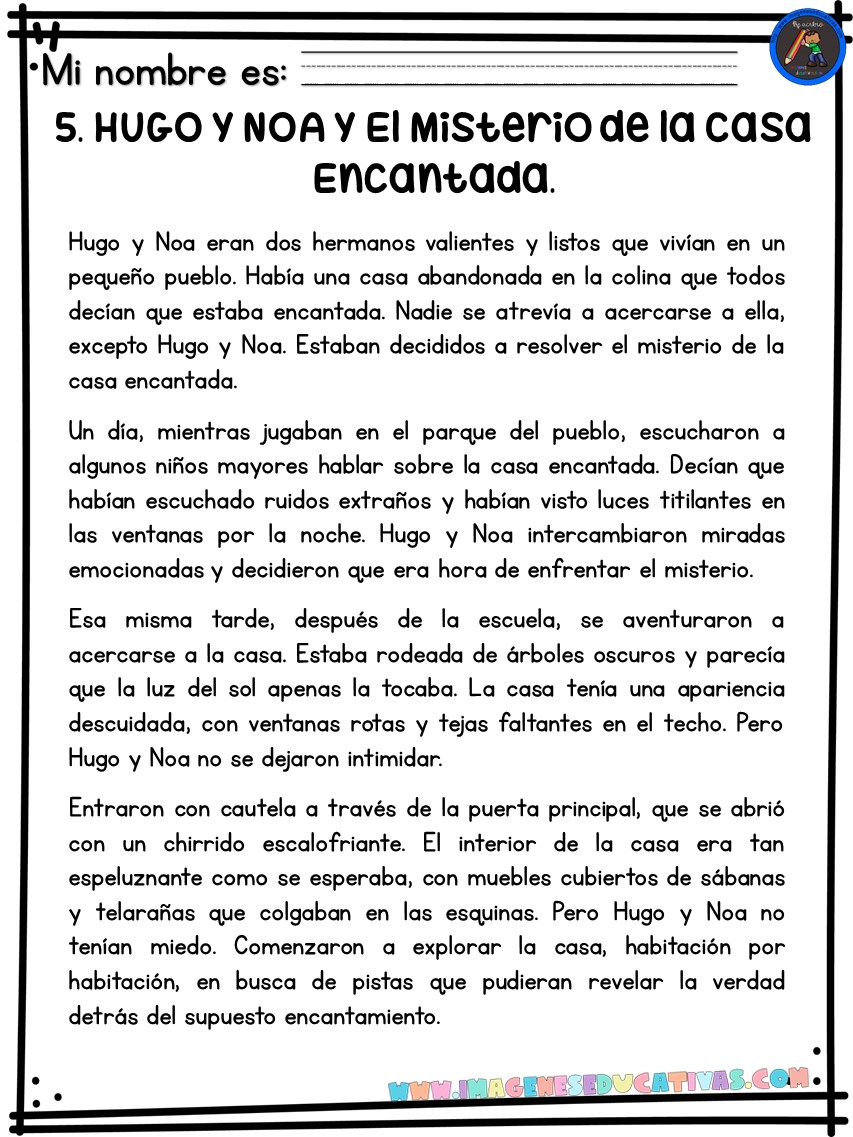 Mi nombre es:

5. HUGO Y NOA Y El Misterio de la casa Encantada.

Hugo y Noa eran dos hermanos valientes y listos que vivían en un pequeño pueblo. Había una casa abandonada en la colina que todos decían que estaba encantada. Nadie se atrevía a acercarse a ella, excepto Hugo y Noa. Estaban decididos a resolver el misterio de la casa encantada.

Un día, mientras jugaban en el parque del pueblo, escucharon a algunos niños mayores hablar sobre la casa encantada. Decían que habían escuchado ruidos extraños y habían visto luces titilantes en las ventanas por la noche. Hugo y Noa intercambiaron miradas emocionadas y decidieron que era hora de enfrentar el misterio.

Esa misma tarde, después de la escuela, se aventuraron a acercarse a la casa. Estaba rodeada de árboles oscuros y parecía que la luz del sol apenas la tocaba. La casa tenía una apariencia descuidada, con ventanas rotas y tejas faltantes en el techo. Pero Hugo y Noa no se dejaron intimidar.

Entraron con cautela a través de la puerta principal, que se abrió con un chirrido escalofriante. El interior de la casa era tan espeluznante como se esperaba, con muebles cubiertos de sábanas y telarañas que colgaban en las esquinas. Pero Hugo y Noa no tenían miedo. Comenzaron a explorar la casa, habitación por habitación, en busca de pistas que pudieran revelar la verdad detrás del supuesto encantamiento.

WWW.IMAGENESEDUCATIVAS.COM